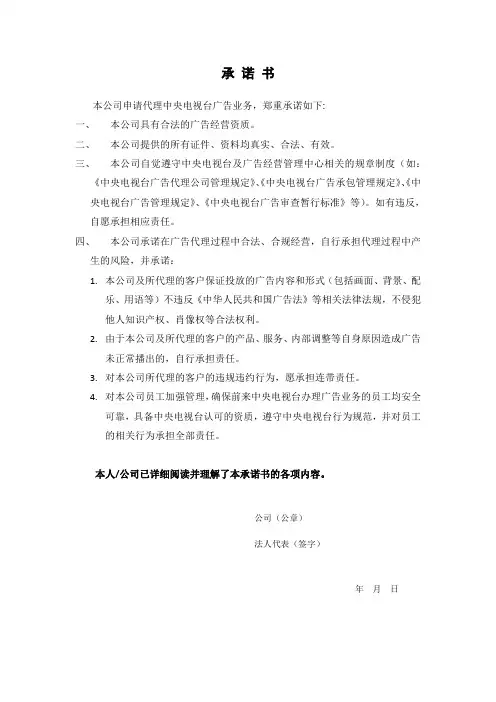 承 诺 书

本公司申请代理中央电视台广告业务，郑重承诺如下:

一、 本公司具有合法的广告经营资质。

二、 本公司提供的所有证件、资料均真实、合法、有效。

三、 本公司自觉遵守中央电视台及广告经营管理中心相关的规章制度（如:《中央电视台广告代理公司管理规定》、《中央电视台广告承包管理规定》、《中央电视台广告管理规定》、《中央电视台广告审查暂行标准》等）。如有违反，自愿承担相应责任。

四、 本公司承诺在广告代理过程中合法、合规经营，自行承担代理过程中产生的风险，并承诺：

1. 本公司及所代理的客户保证投放的广告内容和形式（包括画面、背景、配乐、用语等）不违反《中华人民共和国广告法》等相关法律法规，不侵犯他人知识产权、肖像权等合法权利。

2. 由于本公司及所代理的客户的产品、服务、内部调整等自身原因造成广告未正常播出的，自行承担责任。

3. 对本公司所代理的客户的违规违约行为，愿承担连带责任。

4. 对本公司员工加强管理，确保前来中央电视台办理广告业务的员工均安全可靠，具备中央电视台认可的资质，遵守中央电视台行为规范，并对员工的相关行为承担全部责任。

本人/公司已详细阅读并理解了本承诺书的各项内容。

公司（公章）

法人代表（签字）

年 月 日